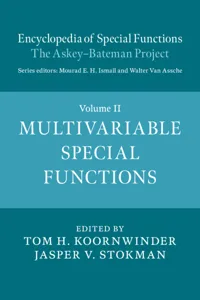 Encyclopedia of Special Functions
The Askey–Bateman Project
Series editors: Mourad E. H. Ismail and Walter Van Assche

Volume II
MULTIVARIABLE SPECIAL FUNCTIONS

EDITED BY
TOM H. KOORNWINDER
JASPER V. STOKMAN